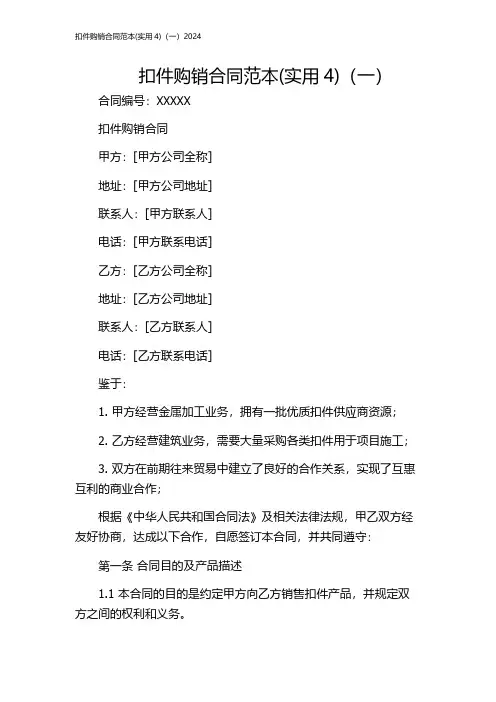 扣件购销合同范本(实用 4)（一）2024

扣件购销合同范本(实用 4)（一）

合同编号：XXXXX

扣件购销合同

甲方：[甲方公司全称]

地址：[甲方公司地址]

联系人：[甲方联系人]

电话：[甲方联系电话]

乙方：[乙方公司全称]

地址：[乙方公司地址]

联系人：[乙方联系人]

电话：[乙方联系电话]

鉴于：

1. 甲方经营金属加工业务，拥有一批优质扣件供应商资源；

2. 乙方经营建筑业务，需要大量采购各类扣件用于项目施工；

3. 双方在前期往来贸易中建立了良好的合作关系，实现了互惠互利的商业合作；

根据《中华人民共和国合同法》及相关法律法规，甲乙双方经友好协商，达成以下合作，自愿签订本合同，并共同遵守：

第一条 合同目的及产品描述

1.1 本合同的目的是约定甲方向乙方销售扣件产品，并规定双方之间的权利和义务。